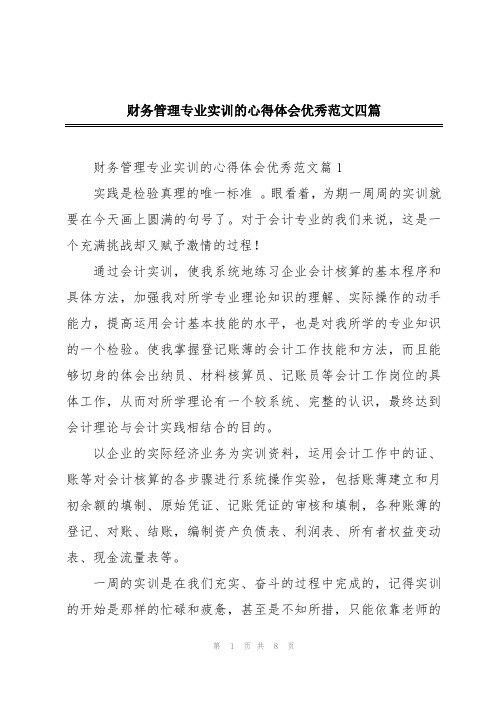 财务管理专业实训的心得体会优秀范文四篇

财务管理专业实训的心得体会优秀范文篇 1

实践是检验真理的唯一标准 。眼看着，为期一周周的实训就要在今天画上圆满的句号了。对于会计专业的我们来说，这是一个充满挑战却又赋予激情的过程！

通过会计实训，使我系统地练习企业会计核算的基本程序和具体方法，加强我对所学专业理论知识的理解、实际操作的动手能力，提高运用会计基本技能的水平，也是对我所学的专业知识的一个检验。使我掌握登记账薄的会计工作技能和方法，而且能够切身的体会出纳员、材料核算员、记账员等会计工作岗位的具体工作，从而对所学理论有一个较系统、完整的认识，最终达到会计理论与会计实践相结合的目的。

以企业的实际经济业务为实训资料，运用会计工作中的证、账等对会计核算的各步骤进行系统操作实验，包括账薄建立和月初余额的填制、原始凭证、记账凭证的审核和填制，各种账薄的登记、对账、结账，编制资产负债表、利润表、所有者权益变动表、现金流量表等。

一周的实训是在我们充实、奋斗的过程中完成的，记得实训的开始是那样的忙碌和疲惫，甚至是不知所措，只能依靠老师的

第 1 页 共 8 页